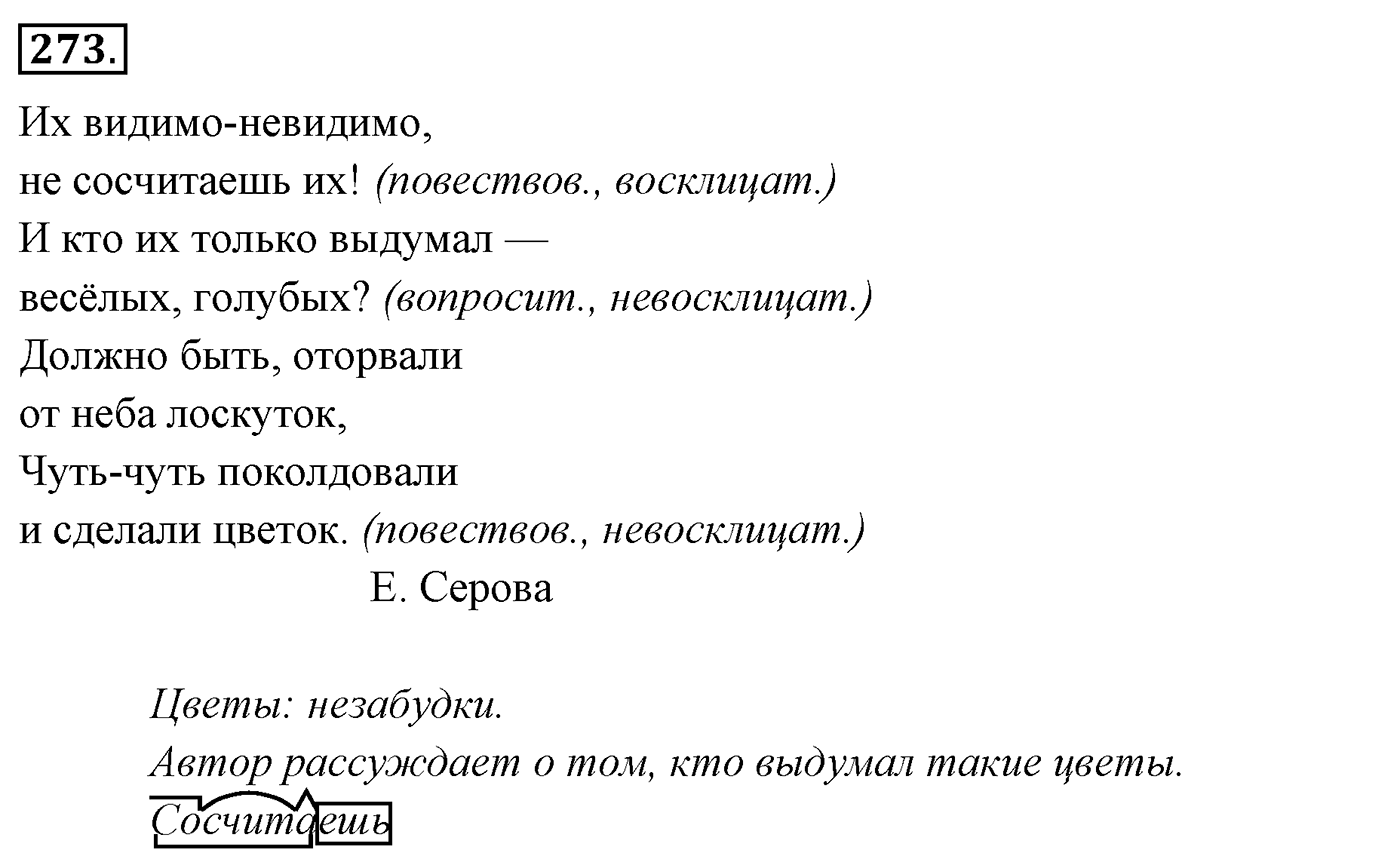 273.

Их видимо-невидимо,
не сосчитаешь их! (повествов., восклицат.)
И кто их только выдумал —
весёлых, голубых? (вопросит., невосклицат.)
Должно быть, оторвали
от неба лоскуток,
Чуть-чуть поколдовали
и сделали цветок. (повествов., невосклицат.)
Е. Серова

Цветы: незабудки.
Автор рассуждает о том, кто выдумал такие цветы.
Сосчитаешь